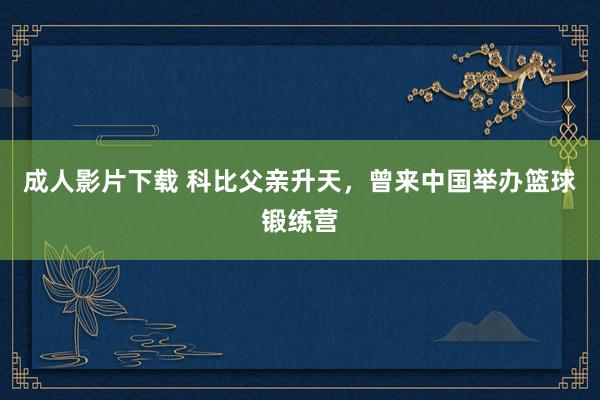 成人影片下载 科比父亲升天，曾来中国举办篮球锻练营